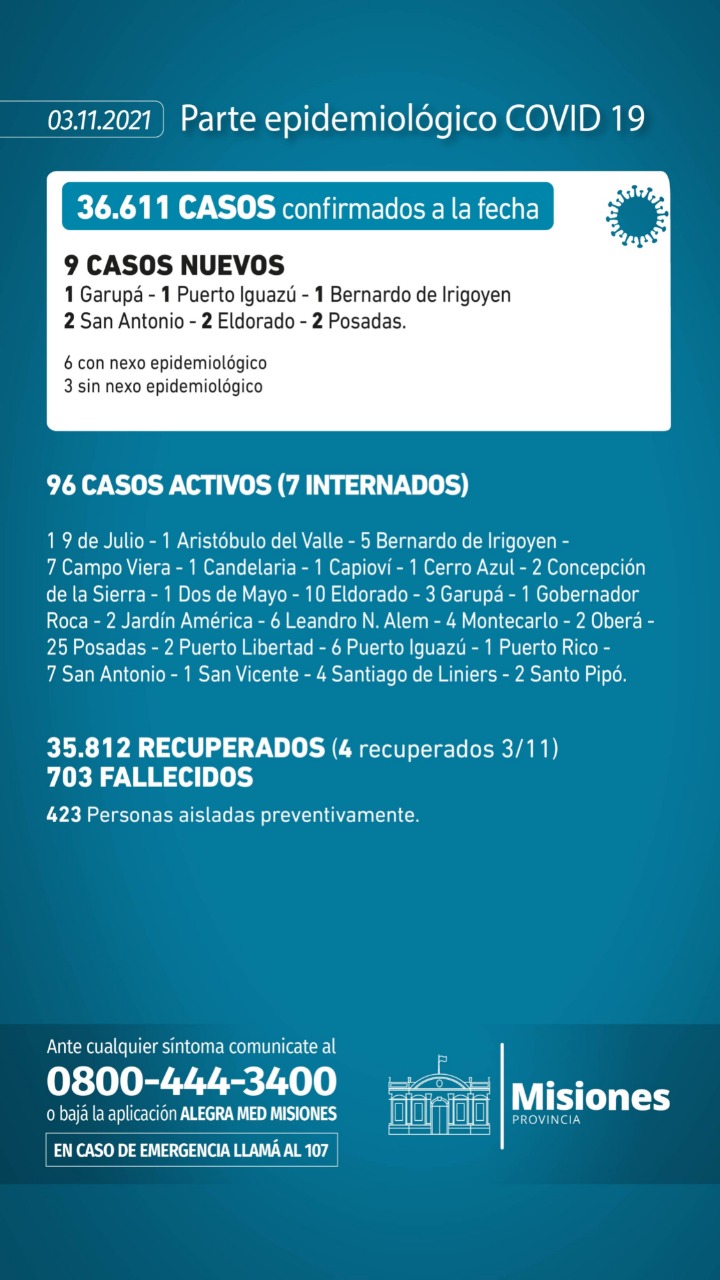 03.11.2021 Parte epidemiológico COVID 19

36.611 CASOS confirmados a la fecha

9 CASOS NUEVOS
1 Garupá - 1 Puerto Iguazú - 1 Bernardo de Irigoyen
2 San Antonio - 2 Eldorado - 2 Posadas.

6 con nexo epidemiológico
3 sin nexo epidemiológico

96 CASOS ACTIVOS (7 INTERNADOS)

1 9 de Julio - 1 Aristóbulo del Valle - 5 Bernardo de Irigoyen - 7 Campo Viera - 1 Candelaria - 1 Capioví - 1 Cerro Azul - 2 Concepción de la Sierra - 1 Dos de Mayo - 10 Eldorado - 3 Garupá - 1 Gobernador Roca - 2 Jardín América - 6 Leandro N. Alem - 4 Montecarlo - 2 Oberá - 25 Posadas - 2 Puerto Libertad - 6 Puerto Iguazú - 1 Puerto Rico - 7 San Antonio - 1 San Vicente - 4 Santiago de Liniers - 2 Santo Pipó.

35.812 RECUPERADOS (4 recuperados 3/11)
703 FALLECIDOS

423 Personas aisladas preventivamente.

Ante cualquier síntoma comunicate al
0800-444-3400
o bajá la aplicación ALEGRA MED MISIONES
EN CASO DE EMERGENCIA LLAMÁ AL 107

Misiones
PROVINCIA